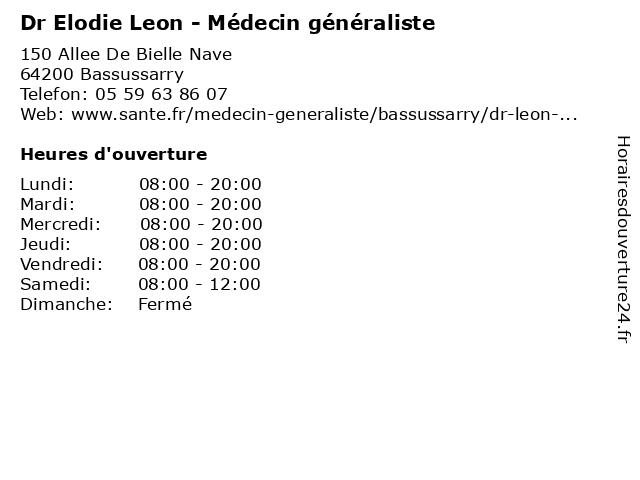 Dr Elodie Leon - Médecin généraliste

150 Allee De Bielle Nave
64200 Bassussarry
Telefon: 05 59 63 86 07
Web: www.sante.fr/medecin-generaliste/bassussarry/dr-leon-...

Heures d'ouverture

Lundi: 08:00 - 20:00
Mardi: 08:00 - 20:00
Mercredi: 08:00 - 20:00
Jeudi: 08:00 - 20:00
Vendredi: 08:00 - 20:00
Samedi: 08:00 - 12:00
Dimanche: Fermé

Horairesdouverture24.fr